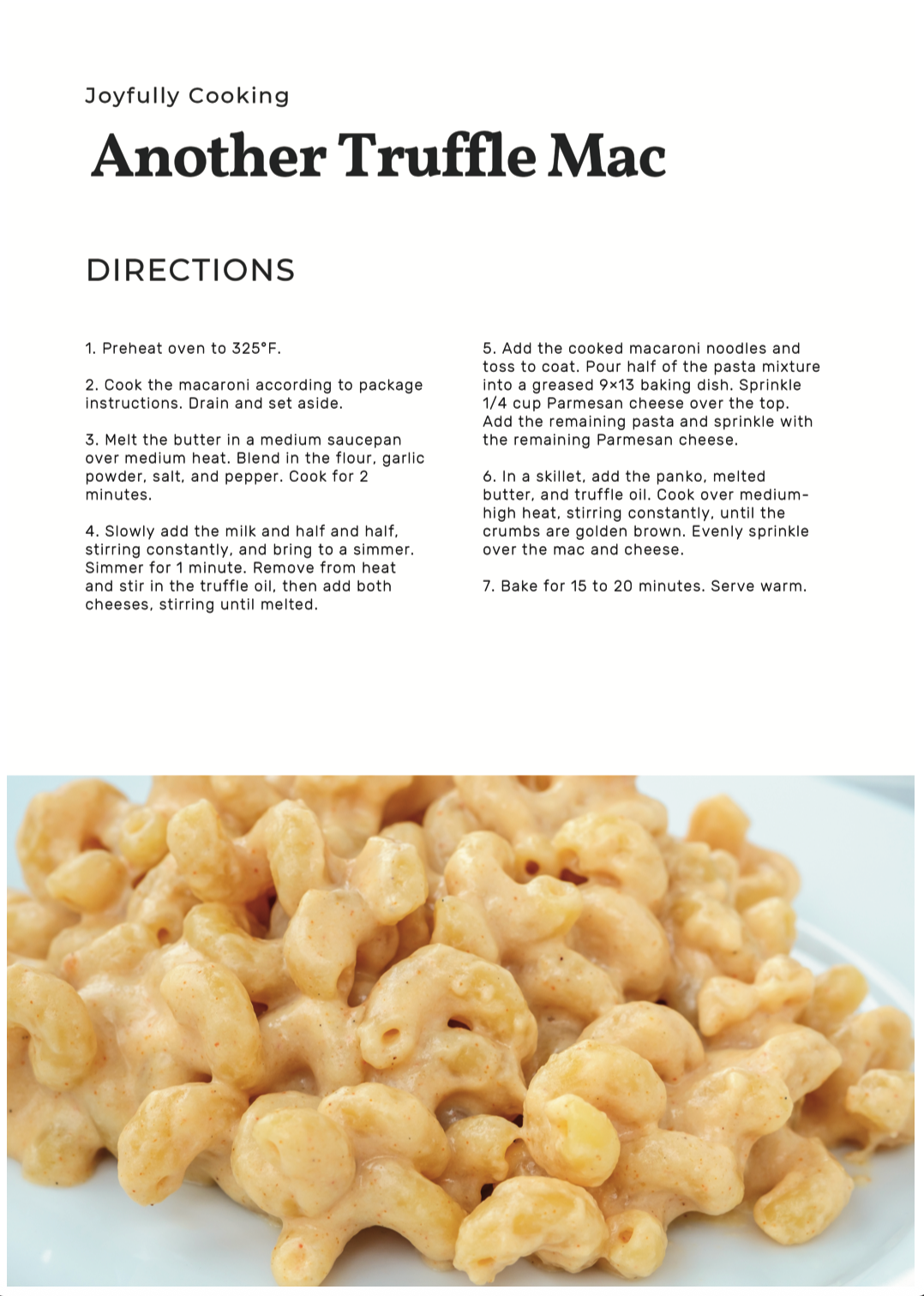 Joyfully Cooking

Another Truffle Mac

DIRECTIONS

1. Preheat oven to 325°F.

2. Cook the macaroni according to package instructions. Drain and set aside.

3. Melt the butter in a medium saucepan over medium heat. Blend in the flour, garlic powder, salt, and pepper. Cook for 2 minutes.

4. Slowly add the milk and half and half, stirring constantly, and bring to a simmer. Simmer for 1 minute. Remove from heat and stir in the truffle oil, then add both cheeses, stirring until melted.

5. Add the cooked macaroni noodles and toss to coat. Pour half of the pasta mixture into a greased 9×13 baking dish. Sprinkle 1/4 cup Parmesan cheese over the top. Add the remaining pasta and sprinkle with the remaining Parmesan cheese.

6. In a skillet, add the panko, melted butter, and truffle oil. Cook over medium-high heat, stirring constantly, until the crumbs are golden brown. Evenly sprinkle over the mac and cheese.

7. Bake for 15 to 20 minutes. Serve warm.